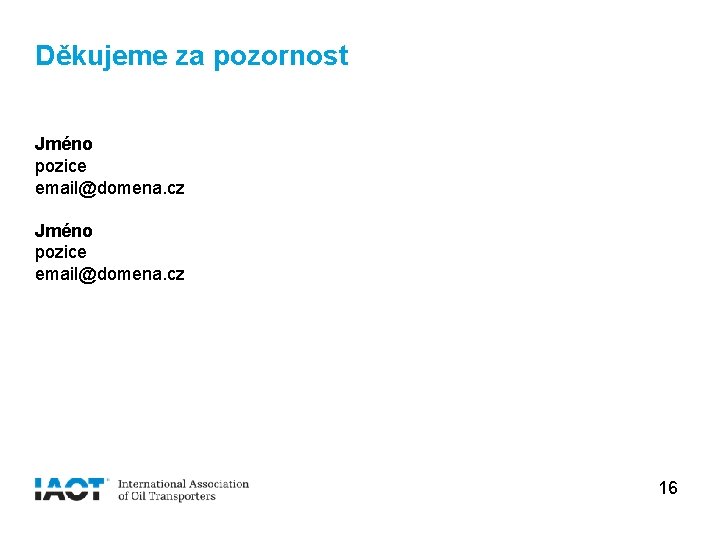 Děkujeme za pozornost

Jméno
pozice
email@domena.cz

Jméno
pozice
email@domena.cz

IAOT International Association
of Oil Transporters

16